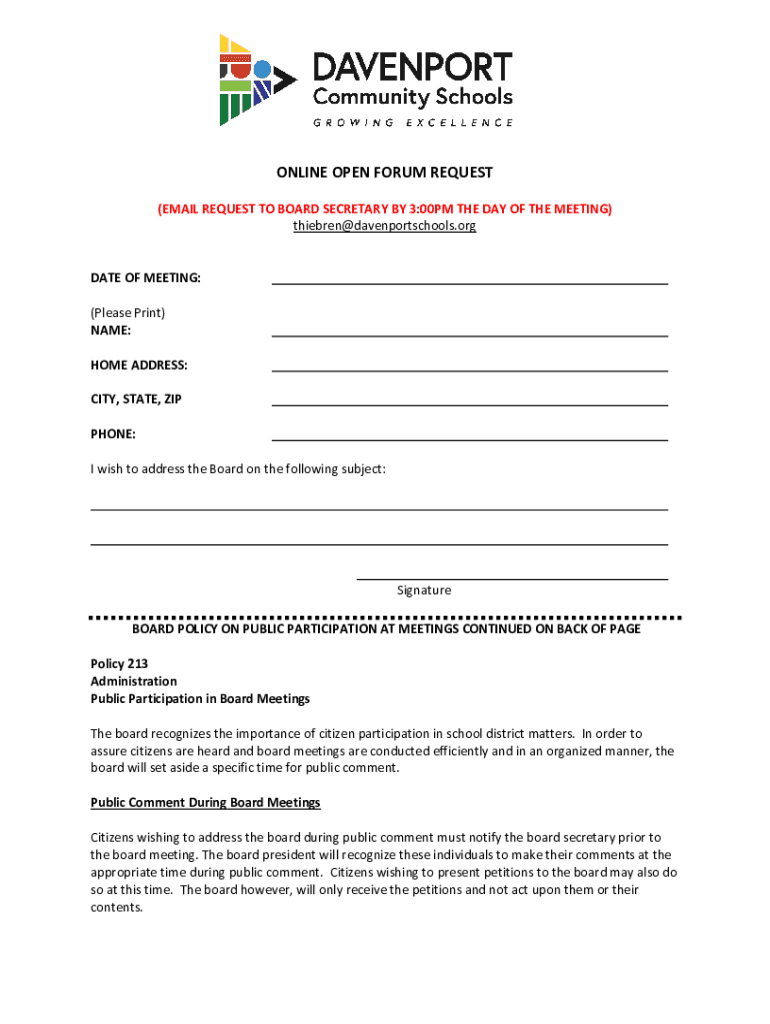 DAVENPORT
Community Schools
GROWING EXCELLENCE

ONLINE OPEN FORUM REQUEST

(EMAIL REQUEST TO BOARD SECRETARY BY 3:00PM THE DAY OF THE MEETING)
thiebren@davenportschools.org

DATE OF MEETING:

(Please Print)
NAME:

HOME ADDRESS:

CITY, STATE, ZIP

PHONE:

I wish to address the Board on the following subject:

Signature

BOARD POLICY ON PUBLIC PARTICIPATION AT MEETINGS CONTINUED ON BACK OF PAGE

Policy 213
Administration
Public Participation in Board Meetings

The board recognizes the importance of citizen participation in school district matters. In order to assure citizens are heard and board meetings are conducted efficiently and in an organized manner, the board will set aside a specific time for public comment.

Public Comment During Board Meetings

Citizens wishing to address the board during public comment must notify the board secretary prior to the board meeting. The board president will recognize these individuals to make their comments at the appropriate time during public comment. Citizens wishing to present petitions to the board may also do so at this time. The board however, will only receive the petitions and not act upon them or their contents.